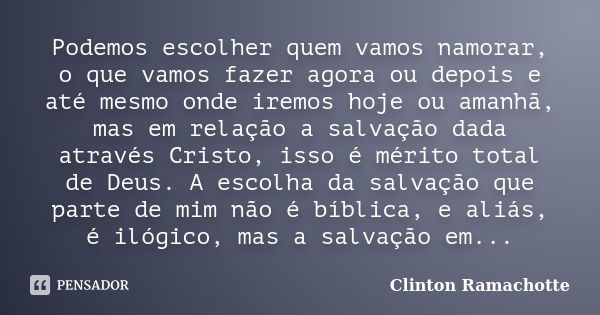 Podemos escolher quem vamos namorar, o que vamos fazer agora ou depois e até mesmo onde iremos hoje ou amanhã, mas em relação a salvação dada através Cristo, isso é mérito total de Deus. A escolha da salvação que parte de mim não é bíblica, e aliás, é ilógico, mas a salvação em...

PENSADOR

Clinton Ramachotte